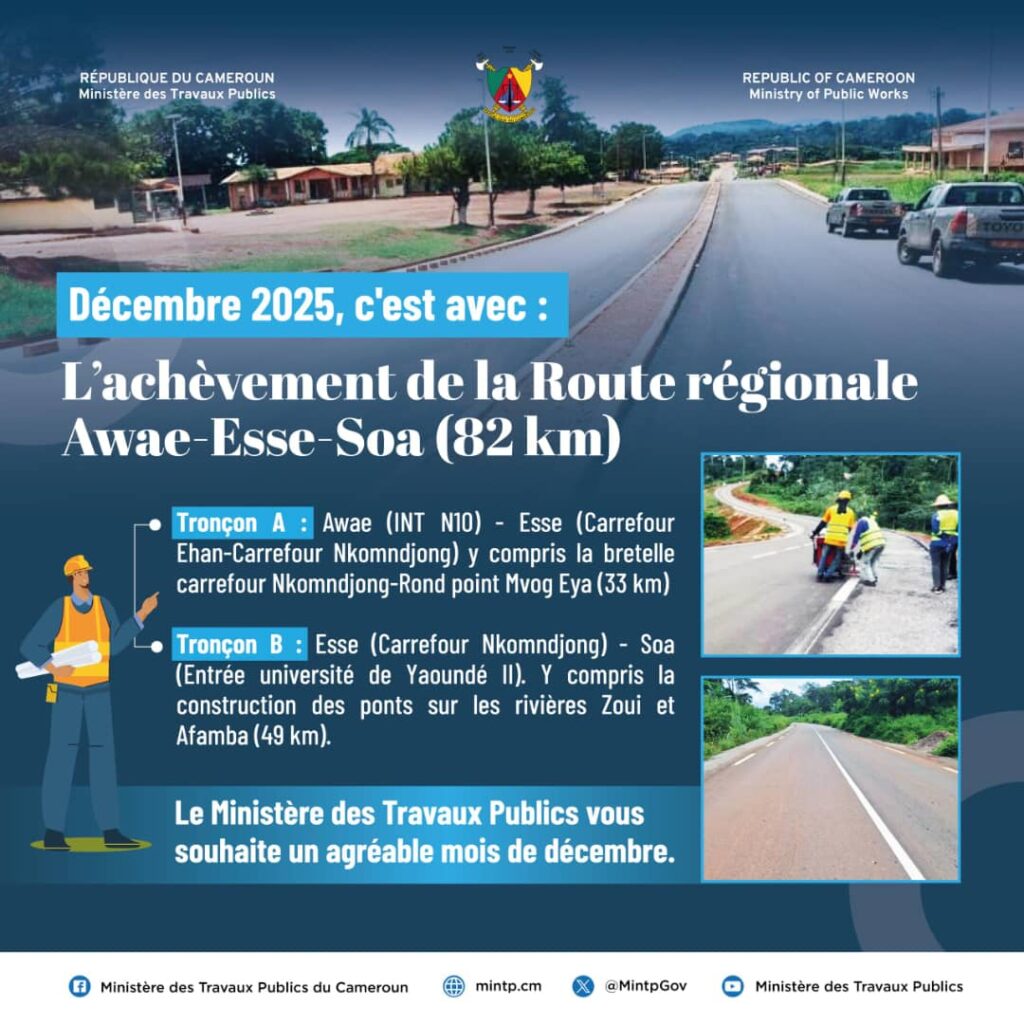 RÉPUBLIQUE DU CAMEROUN
Ministère des Travaux Publics

REPUBLIC OF CAMEROON
Ministry of Public Works

Décembre 2025, c'est avec :

L'achèvement de la Route régionale Awae-Esse-Soa (82 km)

Tronçon A : Awae (INT N10) - Esse (Carrefour Ehan-Carrefour Nkomndjong) y compris la bretelle carrefour Nkomndjong-Rond point Mvog Eya (33 km)

Tronçon B : Esse (Carrefour Nkomndjong) - Soa (Entrée université de Yaoundé II). Y compris la construction des ponts sur les rivières Zoui et Afamba (49 km).

Le Ministère des Travaux Publics vous souhaite un agréable mois de décembre.

Ministère des Travaux Publics du Cameroun
mintp.cm
@MintpGov
Ministère des Travaux Publics